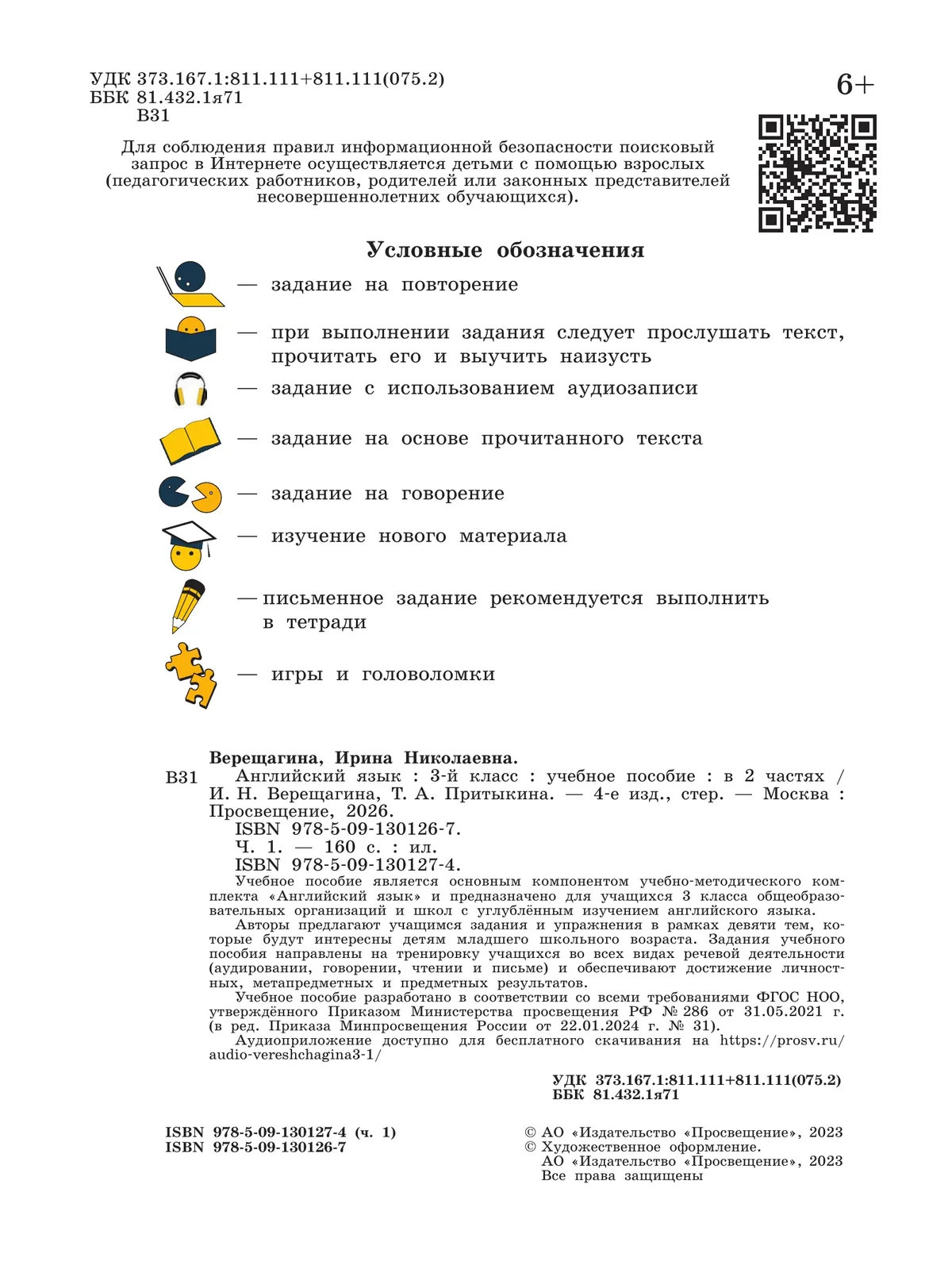 УДК 373.167.1:811.111+811.111(075.2)
ББК 81.432.1я71
В31

6+

Для соблюдения правил информационной безопасности поисковый запрос в Интернете осуществляется детьми с помощью взрослых (педагогических работников, родителей или законных представителей несовершеннолетних обучающихся).

Условные обозначения

— задание на повторение

— при выполнении задания следует прослушать текст, прочитать его и выучить наизусть

— задание с использованием аудиозаписи

— задание на основе прочитанного текста

— задание на говорение

— изучение нового материала

— письменное задание рекомендуется выполнить в тетради

— игры и головоломки

Верещагина, Ирина Николаевна.
В31 Английский язык : 3-й класс : учебное пособие : в 2 частях / И. Н. Верещагина, Т. А. Притыкина. — 4-е изд., стер. — Москва : Просвещение, 2026.
ISBN 978-5-09-130126-7.
Ч. 1. — 160 с. : ил.
ISBN 978-5-09-130127-4.
Учебное пособие является основным компонентом учебно-методического комплекта «Английский язык» и предназначено для учащихся 3 класса общеобразовательных организаций и школ с углублённым изучением английского языка.
Авторы предлагают учащимся задания и упражнения в рамках девяти тем, которые будут интересны детям младшего школьного возраста. Задания учебного пособия направлены на тренировку учащихся во всех видах речевой деятельности (аудировании, говорении, чтении и письме) и обеспечивают достижение личностных, метапредметных и предметных результатов.
Учебное пособие разработано в соответствии со всеми требованиями ФГОС НОО, утверждённого Приказом Министерства просвещения РФ № 286 от 31.05.2021 г. (в ред. Приказа Минпросвещения России от 22.01.2024 г. № 31).
Аудиоприложение доступно для бесплатного скачивания на https://prosv.ru/audio-vereshchagina3-1/

УДК 373.167.1:811.111+811.111(075.2)
ББК 81.432.1я71

ISBN 978-5-09-130127-4 (ч. 1)
ISBN 978-5-09-130126-7

© АО «Издательство «Просвещение», 2023
© Художественное оформление.
АО «Издательство «Просвещение», 2023
Все права защищены